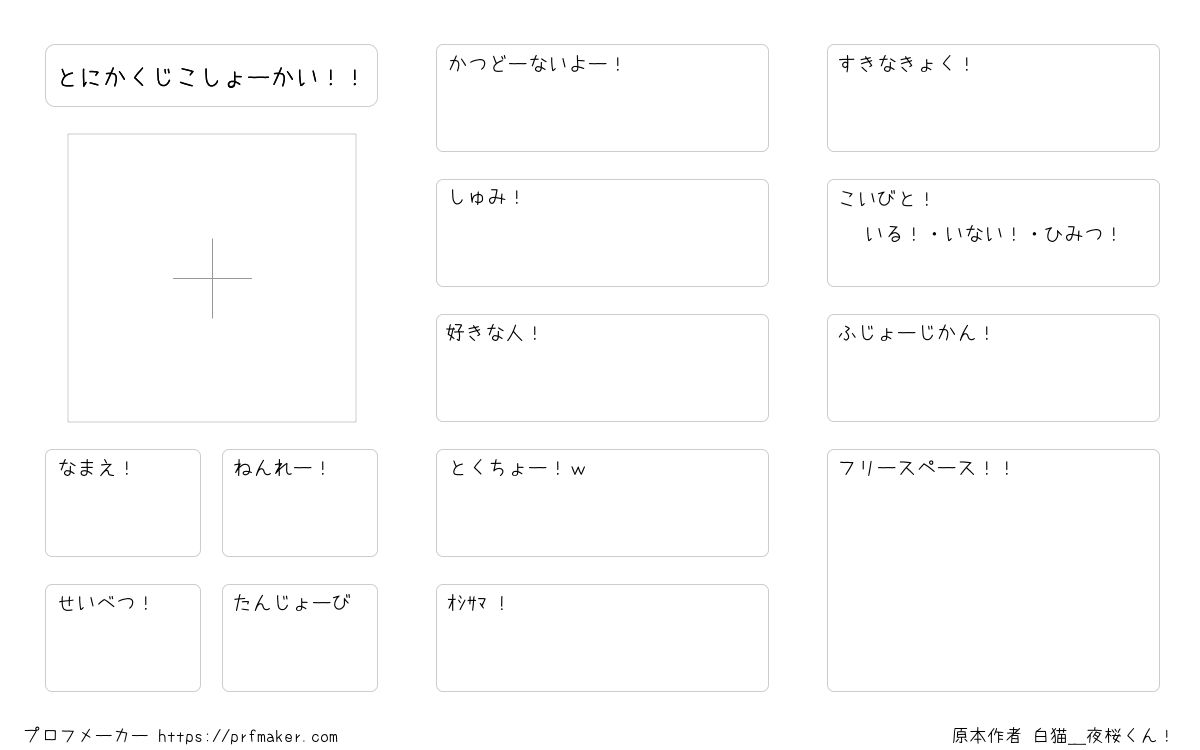 とにかくじこしょーかい！！

なまえ！

ねんれー！

せいべつ！

たんじょーび

かつどーないよー！

しゅみ！

好きな人！

とくちょー！w

ｵｼｻﾏ！

すきなきょく！

こいびと！
いる！・いない！・ひみつ！

ふじょーじかん！

フリースペース！！

プロフメーカー https://prfmaker.com

原本作者 白猫__夜桜くん！